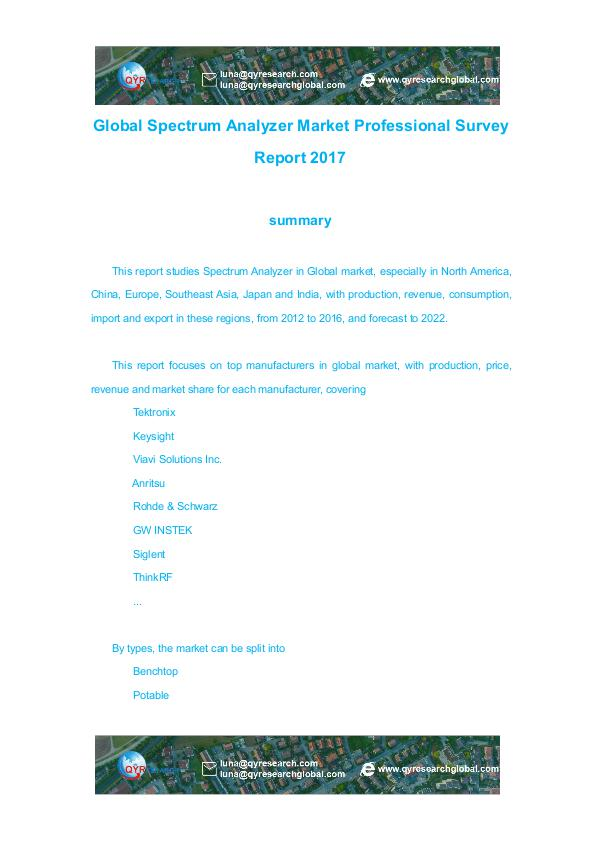 QYR
luna@qyresearch.com
luna@qyresearchglobal.com
www.qyresearchglobal.com

Global Spectrum Analyzer Market Professional Survey Report 2017

summary

This report studies Spectrum Analyzer in Global market, especially in North America, China, Europe, Southeast Asia, Japan and India, with production, revenue, consumption, import and export in these regions, from 2012 to 2016, and forecast to 2022.

This report focuses on top manufacturers in global market, with production, price, revenue and market share for each manufacturer, covering

Tektronix
Keysight
Viavi Solutions Inc.
Anritsu
Rohde & Schwarz
GW INSTEK
Siglent
ThinkRF
...

By types, the market can be split into
Benchtop
Potable

QYR
luna@qyresearch.com
luna@qyresearchglobal.com
www.qyresearchglobal.com